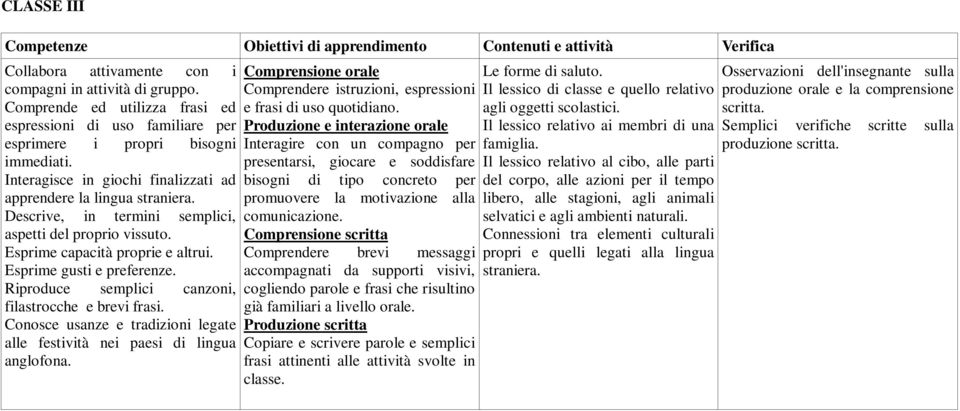 CLASSE III

| Competenze | Obiettivi di apprendimento | Contenuti e attività | Verifica |
|---|---|---|---|
| Collabora attivamente con i compagni in attività di gruppo. Comprende ed utilizza frasi ed espressioni di uso familiare per esprimere i propri bisogni immediati. Interagisce in giochi finalizzati ad apprendere la lingua straniera. Descrive, in termini semplici, aspetti del proprio vissuto. Esprime capacità proprie e altrui. Esprime gusti e preferenze. Riproduce semplici canzoni, filastrocche e brevi frasi. Conosce usanze e tradizioni legate alle festività nei paesi di lingua anglofona. | Comprensione orale Comprendere istruzioni, espressioni e frasi di uso quotidiano. Produzione e interazione orale Interagire con un compagno per presentarsi, giocare e soddisfare bisogni di tipo concreto per promuovere la motivazione alla comunicazione. Comprensione scritta Comprendere brevi messaggi accompagnati da supporti visivi, cogliendo parole e frasi che risultino già familiari a livello orale. Produzione scritta Copiare e scrivere parole e semplici frasi attinenti alle attività svolte in classe. | Le forme di saluto. Il lessico di classe e quello relativo agli oggetti scolastici. Il lessico relativo ai membri di una famiglia. Il lessico relativo al cibo, alle parti del corpo, alle azioni per il tempo libero, alle stagioni, agli animali selvatici e agli ambienti naturali. Connessioni tra elementi culturali propri e quelli legati alla lingua straniera. | Osservazioni dell'insegnante sulla produzione orale e la comprensione scritta. Semplici verifiche scritte sulla produzione scritta. |